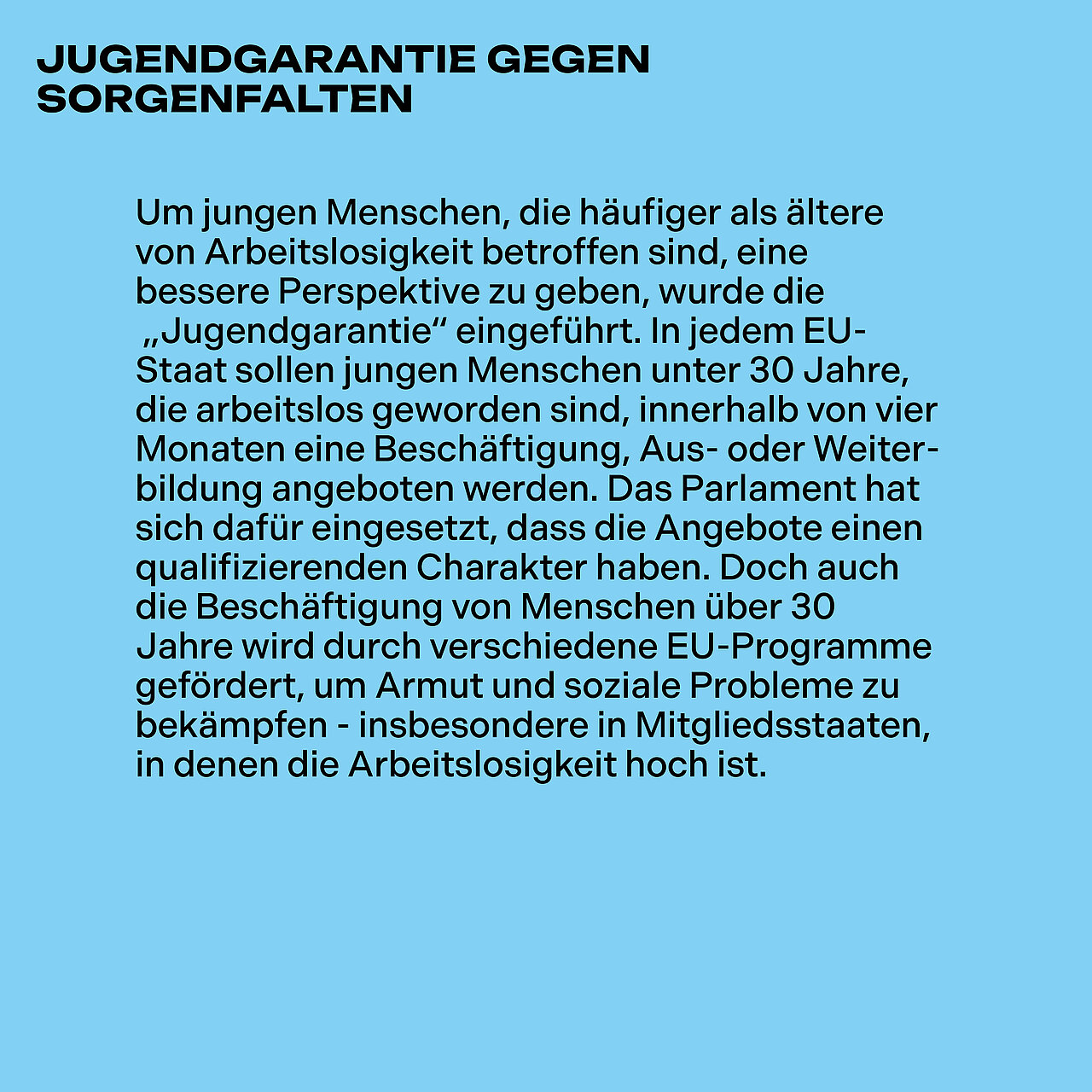 JUGENDGARANTIE GEGEN SORGENFALTEN

Um jungen Menschen, die häufiger als ältere von Arbeitslosigkeit betroffen sind, eine bessere Perspektive zu geben, wurde die „Jugendgarantie“ eingeführt. In jedem EU-Staat sollen jungen Menschen unter 30 Jahre, die arbeitslos geworden sind, innerhalb von vier Monaten eine Beschäftigung, Aus- oder Weiterbildung angeboten werden. Das Parlament hat sich dafür eingesetzt, dass die Angebote einen qualifizierenden Charakter haben. Doch auch die Beschäftigung von Menschen über 30 Jahre wird durch verschiedene EU-Programme gefördert, um Armut und soziale Probleme zu bekämpfen - insbesondere in Mitgliedsstaaten, in denen die Arbeitslosigkeit hoch ist.